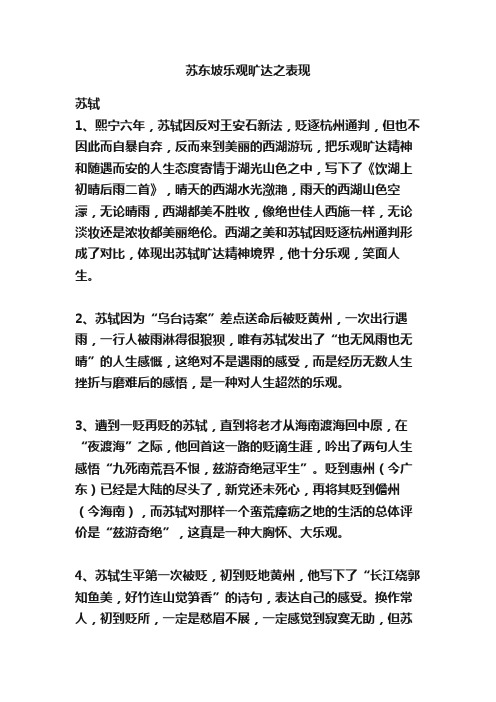 苏东坡乐观旷达之表现

苏轼

1、熙宁六年，苏轼因反对王安石新法，贬逐杭州通判，但也不因此而自暴自弃，反而来到美丽的西湖游玩，把乐观旷达精神和随遇而安的人生态度寄情于湖光山色之中，写下了《饮湖上初晴后雨二首》，晴天的西湖水光潋滟，雨天的西湖山色空濛，无论晴雨，西湖都美不胜收，像绝世佳人西施一样，无论淡妆还是浓妆都美丽绝伦。西湖之美和苏轼因贬逐杭州通判形成了对比，体现出苏轼旷达精神境界，他十分乐观，笑面人生。

2、苏轼因为“乌台诗案”差点送命后被贬黄州，一次出行遇雨，一行人被雨淋得很狼狈，唯有苏轼发出了“也无风雨也无晴”的人生感慨，这绝对不是遇雨的感受，而是经历无数人生挫折与磨难后的感悟，是一种对人生超然的乐观。

3、遭到一贬再贬的苏轼，直到将老才从海南渡海回中原，在“夜渡海”之际，他回首这一路的贬谪生涯，吟出了两句人生感悟“九死南荒吾不恨，兹游奇绝冠平生”。贬到惠州（今广东）已经是大陆的尽头了，新党还未死心，再将其贬到儋州（今海南），而苏轼对那样一个蛮荒瘴疠之地的生活的总体评价是“兹游奇绝”，这真是一种大胸怀、大乐观。

4、苏轼生平第一次被贬，初到贬地黄州，他写下了“长江绕郭知鱼美，好竹连山觉笋香”的诗句，表达自己的感受。换作常人，初到贬所，一定是愁眉不展，一定感觉到寂寞无助，但苏